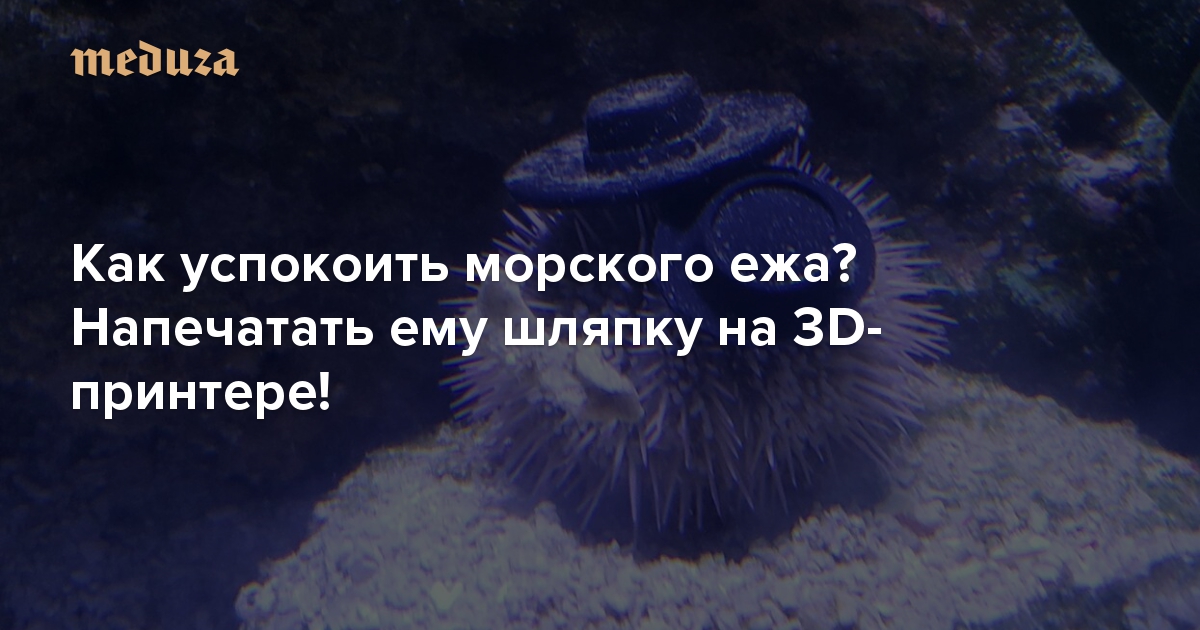 meduza

Как успокоить морского ежа? Напечатать ему шляпку на 3D-принтере!